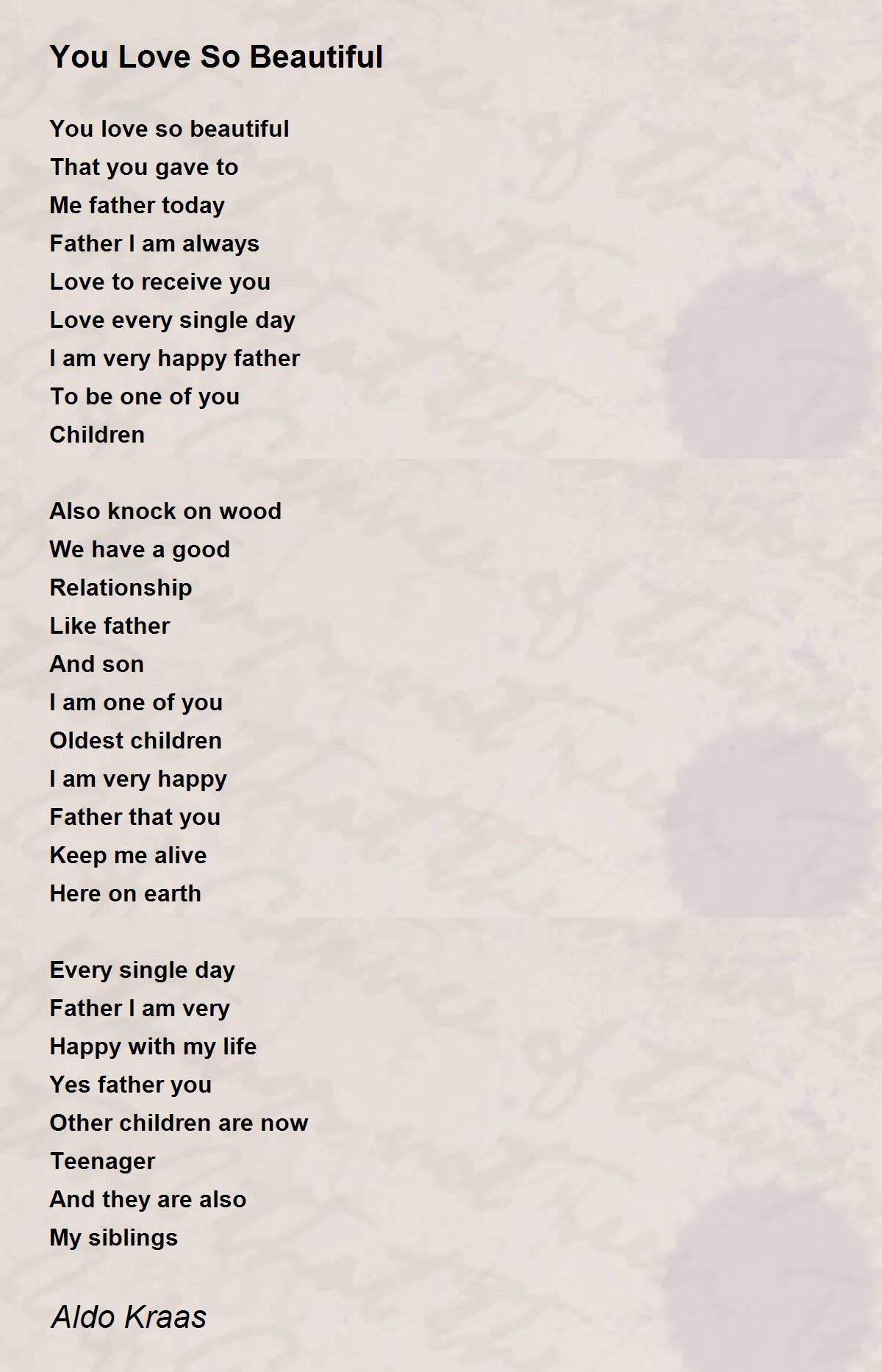 You Love So Beautiful

You love so beautiful
That you gave to
Me father today
Father I am always
Love to receive you
Love every single day
I am very happy father
To be one of you
Children

Also knock on wood
We have a good
Relationship
Like father
And son
I am one of you
Oldest children
I am very happy
Father that you
Keep me alive
Here on earth

Every single day
Father I am very
Happy with my life
Yes father you
Other children are now
Teenager
And they are also
My siblings

Aldo Kraas